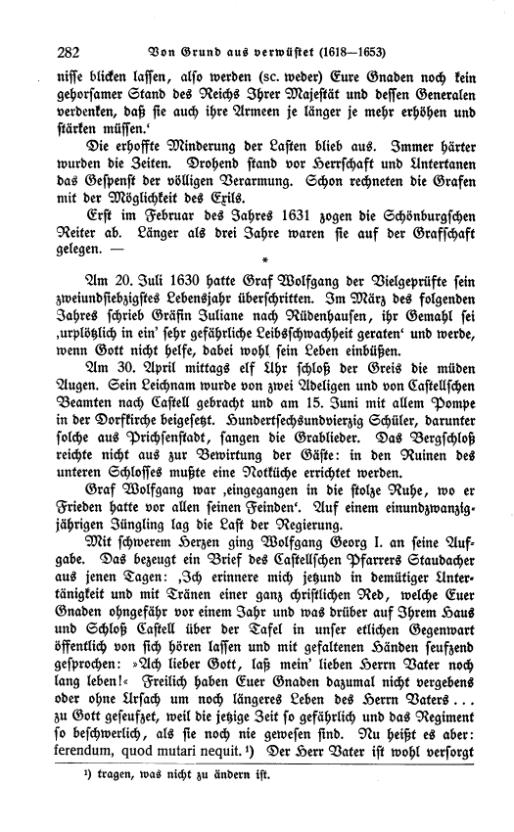 282 Von Grund aus verwüstet (1618—1653)

nisse blicken lassen, also werden (sc. weder) Eure Gnaden noch kein gehorsamer Stand des Reichs Ihrer Majestät und dessen Generalen verdenken, daß sie auch ihre Armeen je länger je mehr erhöhen und stärken müssen.'

Die erhoffte Minderung der Lasten blieb aus. Immer härter wurden die Zeiten. Drohend stand vor Herrschaft und Untertanen das Gespenst der völligen Verarmung. Schon rechneten die Grafen mit der Möglichkeit des Exils.

Erst im Februar des Jahres 1631 zogen die Schönburgschen Reiter ab. Länger als drei Jahre waren sie auf der Grafschaft gelegen. —

*

Am 20. Juli 1630 hatte Graf Wolfgang der Vielgeprüfte sein zweiundsiebzigstes Lebensjahr überschritten. Im März des folgenden Jahres schrieb Gräfin Juliane nach Rüdenhausen, ihr Gemahl sei ‚urplötzlich in ein' sehr gefährliche Leibsschwachheit geraten' und werde, wenn Gott nicht helfe, dabei wohl sein Leben einbüßen.

Am 30. April mittags elf Uhr schloß der Greis die müden Augen. Sein Leichnam wurde von zwei Adeligen und von Castellschen Beamten nach Castell gebracht und am 15. Juni mit allem Pompe in der Dorfkirche beigesetzt. Hundertsechsundvierzig Schüler, darunter solche aus Prichsenstadt, sangen die Grablieder. Das Bergschloß reichte nicht aus zur Bewirtung der Gäste: in den Ruinen des unteren Schlosses mußte eine Notküche errichtet werden.

Graf Wolfgang war ‚eingegangen in die stolze Ruhe, wo er Frieden hatte vor allen seinen Feinden'. Auf einem einundzwanzigjährigen Jüngling lag die Last der Regierung.

Mit schwerem Herzen ging Wolfgang Georg I. an seine Aufgabe. Das bezeugt ein Brief des Castellschen Pfarrers Staudacher aus jenen Tagen: ‚Ich erinnere mich jetzund in demütiger Untertänigkeit und mit Tränen einer ganz christlichen Red, welche Euer Gnaden ohngefähr vor einem Jahr und was drüber auf Ihrem Haus und Schloß Castell über der Tafel in unser etlichen Gegenwart öffentlich von sich hören lassen und mit gefaltenen Händen seufzend gesprochen: »Ach lieber Gott, laß mein' lieben Herrn Vater noch lang leben!« Freilich haben Euer Gnaden dazumal nicht vergebens oder ohne Ursach um noch längeres Leben des Herrn Vaters ... zu Gott geseufzet, weil die jetzige Zeit so gefährlich und das Regiment so beschwerlich, als sie noch nie gewesen sind. Nu heißt es aber: ferendum, quod mutari nequit. ¹) Der Herr Vater ist wohl versorgt

¹) tragen, was nicht zu ändern ist.